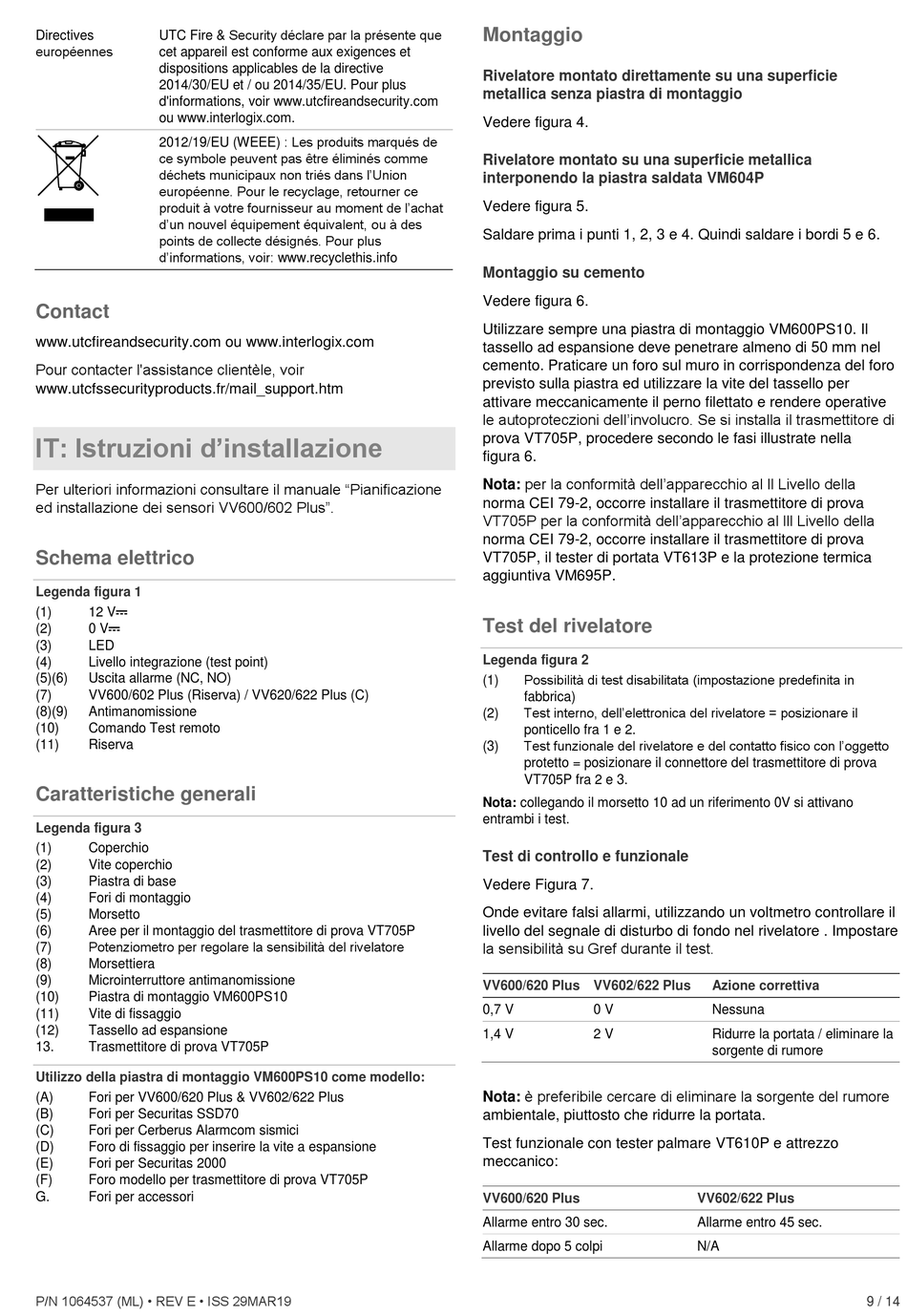 | Directives européennes | UTC Fire & Security déclare par la présente que cet appareil est conforme aux exigences et dispositions applicables de la directive 2014/30/EU et / ou 2014/35/EU. Pour plus d'informations, voir www.utcfireandsecurity.com ou www.interlogix.com. |
|---|---|
| | 2012/19/EU (WEEE) : Les produits marqués de ce symbole peuvent pas être éliminés comme déchets municipaux non triés dans l'Union européenne. Pour le recyclage, retourner ce produit à votre fournisseur au moment de l'achat d'un nouvel équipement équivalent, ou à des points de collecte désignés. Pour plus d'informations, voir: www.recyclethis.info |

Contact

www.utcfireandsecurity.com ou www.interlogix.com

Pour contacter l'assistance clientèle, voir www.utcfssecurityproducts.fr/mail_support.htm

IT: Istruzioni d'installazione

Per ulteriori informazioni consultare il manuale "Pianificazione ed installazione dei sensori VV600/602 Plus".

Schema elettrico

Legenda figura 1
(1) 12 V⎓
(2) 0 V⎓
(3) LED
(4) Livello integrazione (test point)
(5)(6) Uscita allarme (NC, NO)
(7) VV600/602 Plus (Riserva) / VV620/622 Plus (C)
(8)(9) Antimanomissione
(10) Comando Test remoto
(11) Riserva

Caratteristiche generali

Legenda figura 3
(1) Coperchio
(2) Vite coperchio
(3) Piastra di base
(4) Fori di montaggio
(5) Morsetto
(6) Aree per il montaggio del trasmettitore di prova VT705P
(7) Potenziometro per regolare la sensibilità del rivelatore
(8) Morsettiera
(9) Microinterruttore antimanomissione
(10) Piastra di montaggio VM600PS10
(11) Vite di fissaggio
(12) Tassello ad espansione
13. Trasmettitore di prova VT705P

Utilizzo della piastra di montaggio VM600PS10 come modello:
(A) Fori per VV600/620 Plus & VV602/622 Plus
(B) Fori per Securitas SSD70
(C) Fori per Cerberus Alarmcom sismici
(D) Foro di fissaggio per inserire la vite a espansione
(E) Fori per Securitas 2000
(F) Foro modello per trasmettitore di prova VT705P
G. Fori per accessori

Montaggio

Rivelatore montato direttamente su una superficie metallica senza piastra di montaggio

Vedere figura 4.

Rivelatore montato su una superficie metallica interponendo la piastra saldata VM604P

Vedere figura 5.

Saldare prima i punti 1, 2, 3 e 4. Quindi saldare i bordi 5 e 6.

Montaggio su cemento

Vedere figura 6.

Utilizzare sempre una piastra di montaggio VM600PS10. Il tassello ad espansione deve penetrare almeno di 50 mm nel cemento. Praticare un foro sul muro in corrispondenza del foro previsto sulla piastra ed utilizzare la vite del tassello per attivare meccanicamente il perno filettato e rendere operative le autoprotezioni dell'involucro. Se si installa il trasmettitore di prova VT705P, procedere secondo le fasi illustrate nella figura 6.

Nota: per la conformità dell'apparecchio al II Livello della norma CEI 79-2, occorre installare il trasmettitore di prova VT705P per la conformità dell'apparecchio al III Livello della norma CEI 79-2, occorre installare il trasmettitore di prova VT705P, il tester di portata VT613P e la protezione termica aggiuntiva VM695P.

Test del rivelatore

Legenda figura 2
(1) Possibilità di test disabilitata (impostazione predefinita in fabbrica)
(2) Test interno, dell'elettronica del rivelatore = posizionare il ponticello fra 1 e 2.
(3) Test funzionale del rivelatore e del contatto fisico con l'oggetto protetto = posizionare il connettore del trasmettitore di prova VT705P fra 2 e 3.

Nota: collegando il morsetto 10 ad un riferimento 0V si attivano entrambi i test.

Test di controllo e funzionale

Vedere Figura 7.

Onde evitare falsi allarmi, utilizzando un voltmetro controllare il livello del segnale di disturbo di fondo nel rivelatore . Impostare la sensibilità su Gref durante il test.

| VV600/620 Plus | VV602/622 Plus | Azione correttiva |
|---|---|---|
| 0,7 V | 0 V | Nessuna |
| 1,4 V | 2 V | Ridurre la portata / eliminare la sorgente di rumore |

Nota: è preferibile cercare di eliminare la sorgente del rumore ambientale, piuttosto che ridurre la portata.

Test funzionale con tester palmare VT610P e attrezzo meccanico:

| VV600/620 Plus | VV602/622 Plus |
|---|---|
| Allarme entro 30 sec. | Allarme entro 45 sec. |
| Allarme dopo 5 colpi | N/A |

P/N 1064537 (ML) • REV E • ISS 29MAR19 9 / 14